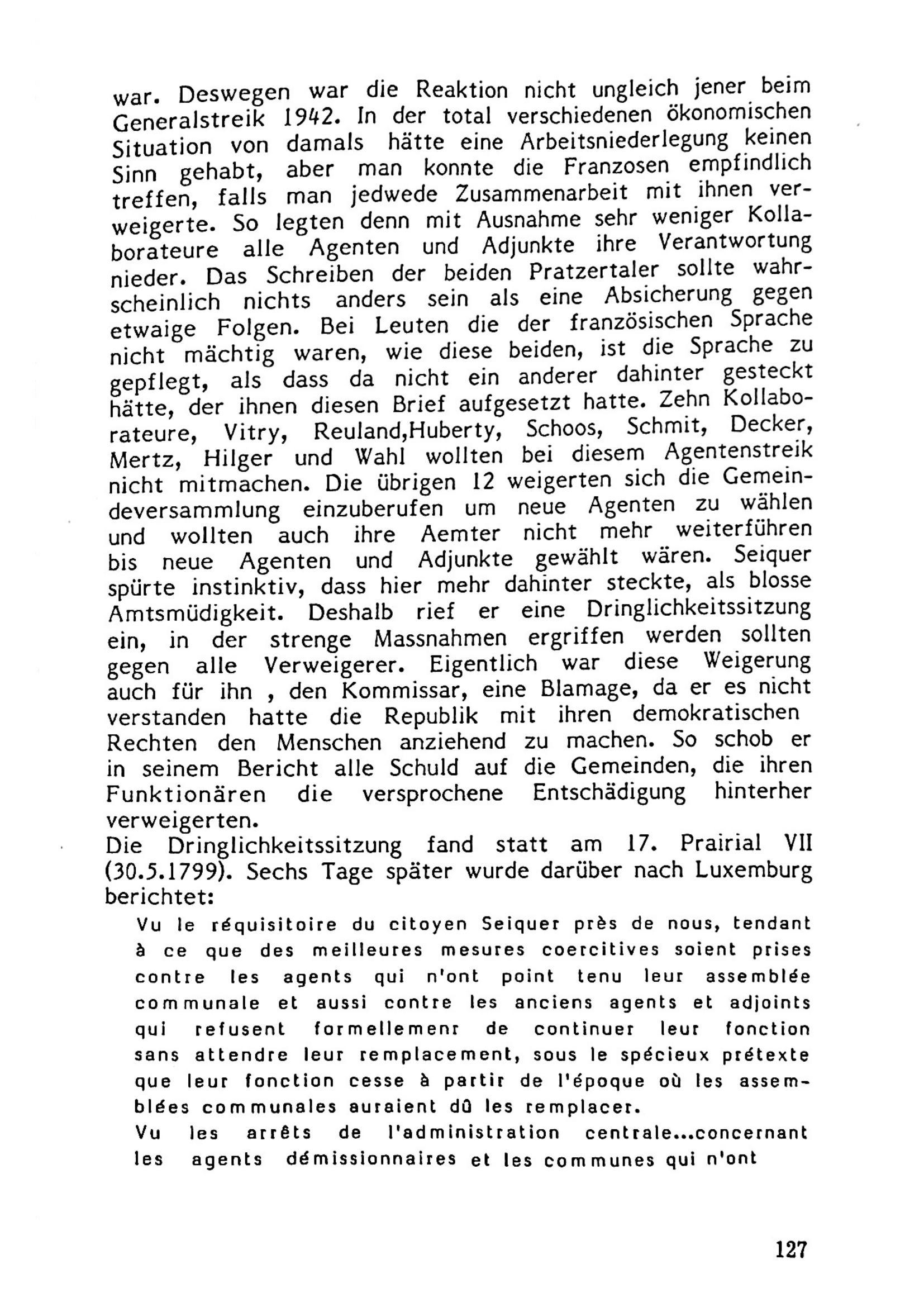 war. Deswegen war die Reaktion nicht ungleich jener beim Generalstreik 1942. In der total verschiedenen ökonomischen Situation von damals hätte eine Arbeitsniederlegung keinen Sinn gehabt, aber man konnte die Franzosen empfindlich treffen, falls man jedwede Zusammenarbeit mit ihnen verweigerte. So legten denn mit Ausnahme sehr weniger Kollaborateure alle Agenten und Adjunkte ihre Verantwortung nieder. Das Schreiben der beiden Pratzertaler sollte wahrscheinlich nichts anders sein als eine Absicherung gegen etwaige Folgen. Bei Leuten die der französischen Sprache nicht mächtig waren, wie diese beiden, ist die Sprache zu gepflegt, als dass da nicht ein anderer dahinter gesteckt hätte, der ihnen diesen Brief aufgesetzt hatte. Zehn Kollaborateure, Vitry, Reuland,Huberty, Schoos, Schmit, Decker, Mertz, Hilger und Wahl wollten bei diesem Agentenstreik nicht mitmachen. Die übrigen 12 weigerten sich die Gemeindeversammlung einzuberufen um neue Agenten zu wählen und wollten auch ihre Aemter nicht mehr weiterführen bis neue Agenten und Adjunkte gewählt wären. Seiquer spürte instinktiv, dass hier mehr dahinter steckte, als blosse Amtsmüdigkeit. Deshalb rief er eine Dringlichkeitssitzung ein, in der strenge Massnahmen ergriffen werden sollten gegen alle Verweigerer. Eigentlich war diese Weigerung auch für ihn , den Kommissar, eine Blamage, da er es nicht verstanden hatte die Republik mit ihren demokratischen Rechten den Menschen anziehend zu machen. So schob er in seinem Bericht alle Schuld auf die Gemeinden, die ihren Funktionären die versprochene Entschädigung hinterher verweigerten.
Die Dringlichkeitssitzung fand statt am 17. Prairial VII (30.5.1799). Sechs Tage später wurde darüber nach Luxemburg berichtet:

Vu le réquisitoire du citoyen Seiquer près de nous, tendant à ce que des meilleures mesures coercitives soient prises contre les agents qui n'ont point tenu leur assemblée communale et aussi contre les anciens agents et adjoints qui refusent formellemenr de continuer leur fonction sans attendre leur remplacement, sous le spécieux prétexte que leur fonction cesse à partir de l'époque où les assemblées communales auraient dû les remplacer.
Vu les arrêts de l'administration centrale...concernant les agents démissionnaires et les communes qui n'ont

127